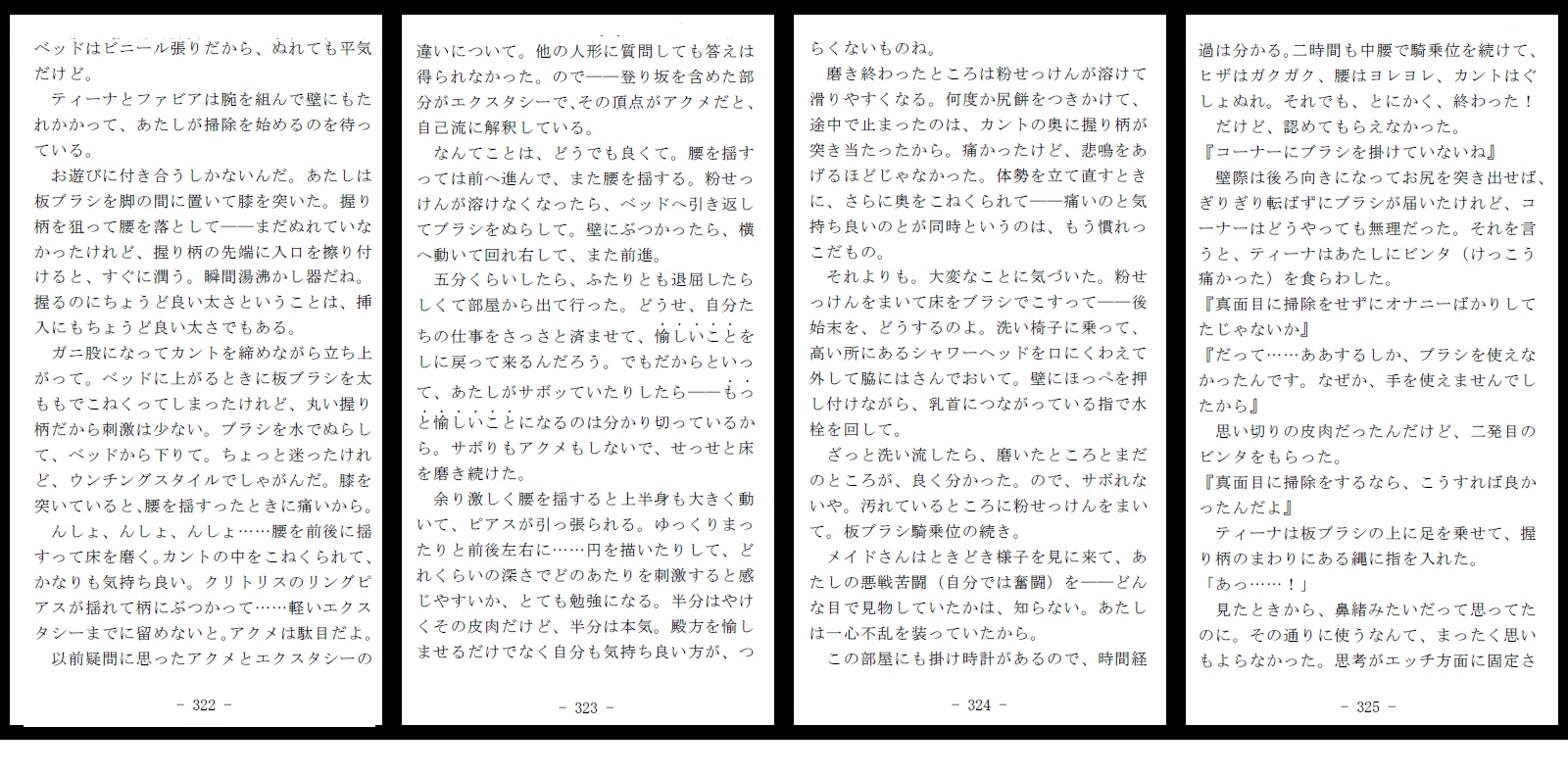 ベッドはビニール張りだから、ぬれても平気だけど。

ティーナとファビアは腕を組んで壁にもたれかかって、あたしが掃除を始めるのを待っている。

お遊びに付き合うしかないんだ。あたしは板ブラシを脚の間に置いて膝を突いた。握り柄を狙って腰を落として――まだぬれていなかったけれど、握り柄の先端に入口を擦り付けると、すぐに潤う。瞬間湯沸かし器だね。握るのにちょうど良い太さということは、挿入にもちょうど良い太さでもある。

ガニ股になってカントを締めながら立ち上がって。ベッドに上がるときに板ブラシを太ももでこねくってしまったけれど、丸い握り柄だから刺激は少ない。ブラシを水でぬらして、ベッドから下りて。ちょっと迷ったけれど、ウンチングスタイルでしゃがんだ。膝を突いていると、腰を揺すったときに痛いから。

んしょ、んしょ、んしょ……腰を前後に揺すって床を磨く。カントの中をこねくられて、かなりも気持ち良い。クリトリスのリングピアスが揺れて柄にぶつかって……軽いエクスタシーまでに留めないと。アクメは駄目だよ。

以前疑問に思ったアクメとエクスタシーの

－ 322 －

違いについて。他の人形に質問しても答えは得られなかった。ので――登り坂を含めた部分がエクスタシーで、その頂点がアクメだと、自己流に解釈している。

なんてことは、どうでも良くて。腰を揺すっては前へ進んで、また腰を揺する。粉せっけんが溶けなくなったら、ベッドへ引き返してブラシをぬらして。壁にぶつかったら、横へ動いて回れ右して、また前進。

五分くらいしたら、ふたりとも退屈したらしくて部屋から出て行った。どうせ、自分たちの仕事をさっさと済ませて、愉しいことをしに戻って来るんだろう。でもだからといって、あたしがサボッていたりしたら――もっと愉しいことになるのは分かり切っているから。サボりもアクメもしないで、せっせと床を磨き続けた。

余り激しく腰を揺すると上半身も大きく動いて、ピアスが引っ張られる。ゆっくりまったりと前後左右に……円を描いたりして、どれくらいの深さでどのあたりを刺激すると感じやすいか、とても勉強になる。半分はやけくその皮肉だけど、半分は本気。殿方を愉しませるだけでなく自分も気持ち良い方が、つ

－ 323 －

らくないものね。

磨き終わったところは粉せっけんが溶けて滑りやすくなる。何度か尻餅をつきかけて、途中で止まったのは、カントの奥に握り柄が突き当たったから。痛かったけど、悲鳴をあげるほどじゃなかった。体勢を立て直すときに、さらに奥をこねくられて――痛いのと気持ち良いのとが同時というのは、もう慣れっこだもの。

それよりも。大変なことに気づいた。粉せっけんをまいて床をブラシでこすって――後始末を、どうするのよ。洗い椅子に乗って、高い所にあるシャワーヘッドを口にくわえて外して脇にはさんでおいて。壁にほっぺを押し付けながら、乳首につながっている指で水栓を回して。

ざっと洗い流したら、磨いたところとまだのところが、良く分かった。ので、サボれないや。汚れているところに粉せっけんをまいて。板ブラシ騎乗位の続き。

メイドさんはときどき様子を見に来て、あたしの悪戦苦闘（自分では奮闘）を――どんな目で見物していたかは、知らない。あたしは一心不乱を装っていたから。

この部屋にも掛け時計があるので、時間経

－ 324 －

過は分かる。二時間も中腰で騎乗位を続けて、ヒザはガクガク、腰はヨレヨレ、カントはぐしょぬれ。それでも、とにかく、終わった！

だけど、認めてもらえなかった。

『コーナーにブラシを掛けていないね』

壁際は後ろ向きになってお尻を突き出せば、ぎりぎり転ばずにブラシが届いたけれど、コーナーはどうやっても無理だった。それを言うと、ティーナはあたしにビンタ（けっこう痛かった）を食らわした。

『真面目に掃除をせずにオナニーばかりしてたじゃないか』

『だって……ああするしか、ブラシを使えなかったんです。なぜか、手を使えませんでしたから』

思い切りの皮肉だったんだけど、二発目のビンタをもらった。

『真面目に掃除をするなら、こうすれば良かったんだよ』

ティーナは板ブラシの上に足を乗せて、握り柄のまわりにある縄に指を入れた。

「あっ……！」

見たときから、鼻緒みたいだって思ってたのに。その通りに使うなんて、まったく思いもよらなかった。思考がエッチ方面に固定さ

－ 325 －